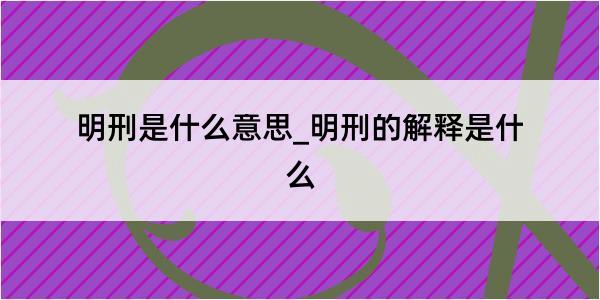 明刑是什么意思_明刑的解释是什么